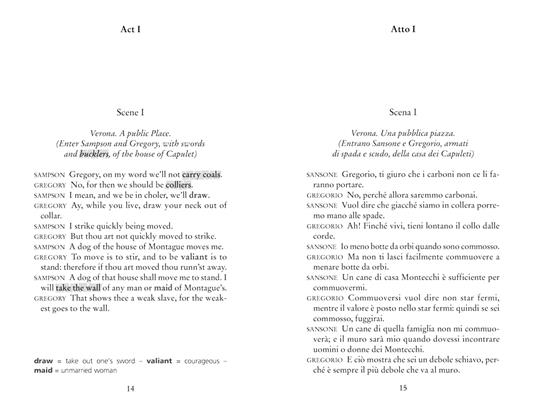 Act I

Scene I

Verona. A public Place.
(Enter Sampson and Gregory, with swords and bucklers, of the house of Capulet)

SAMPSON Gregory, on my word we'll not carry coals.
GREGORY No, for then we should be colliers.
SAMPSON I mean, and we be in choler, we'll draw.
GREGORY Ay, while you live, draw your neck out of collar.
SAMPSON I strike quickly being moved.
GREGORY But thou art not quickly moved to strike.
SAMPSON A dog of the house of Montague moves me.
GREGORY To move is to stir, and to be valiant is to stand: therefore if thou art moved thou runn'st away.
SAMPSON A dog of that house shall move me to stand. I will take the wall of any man or maid of Montague's.
GREGORY That shows thee a weak slave, for the weakest goes to the wall.

draw = take out one's sword – valiant = courageous – maid = unmarried woman

14

Atto I

Scena I

Verona. Una pubblica piazza.
(Entrano Sansone e Gregorio, armati di spada e scudo, della casa dei Capuleti)

SANSONE Gregorio, ti giuro che i carboni non ce li faranno portare.
GREGORIO No, perché allora saremmo carbonai.
SANSONE Vuol dire che giacché siamo in collera porremo mano alle spade.
GREGORIO Ah! Finché vivi, tieni lontano il collo dalle corde.
SANSONE Io meno botte da orbi quando sono commosso.
GREGORIO Ma non ti lasci facilmente commuovere a menare botte da orbi.
SANSONE Un cane di casa Montecchi è sufficiente per commuovermi.
GREGORIO Commuoversi vuol dire non star fermi, mentre il valore è posto nello star fermi: quindi se sei commosso, fuggirai.
SANSONE Un cane di quella famiglia non mi commuoverà; e il muro sarà mio quando dovessi incontrare uomini o donne dei Montecchi.
GREGORIO E ciò mostra che sei un debole schiavo, perché è sempre il più debole che va al muro.

15